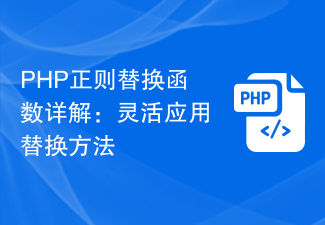 PHP正则替换函数详解：灵活应用替换方法

PHP
</>